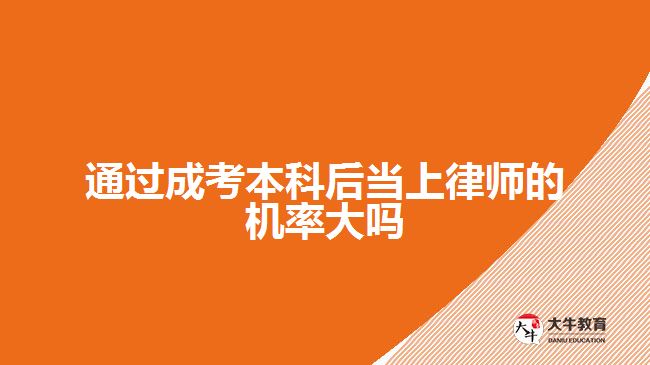 通过成考本科后当上律师的机率大吗

大牛

大牛教育
DANIU EDUCATION